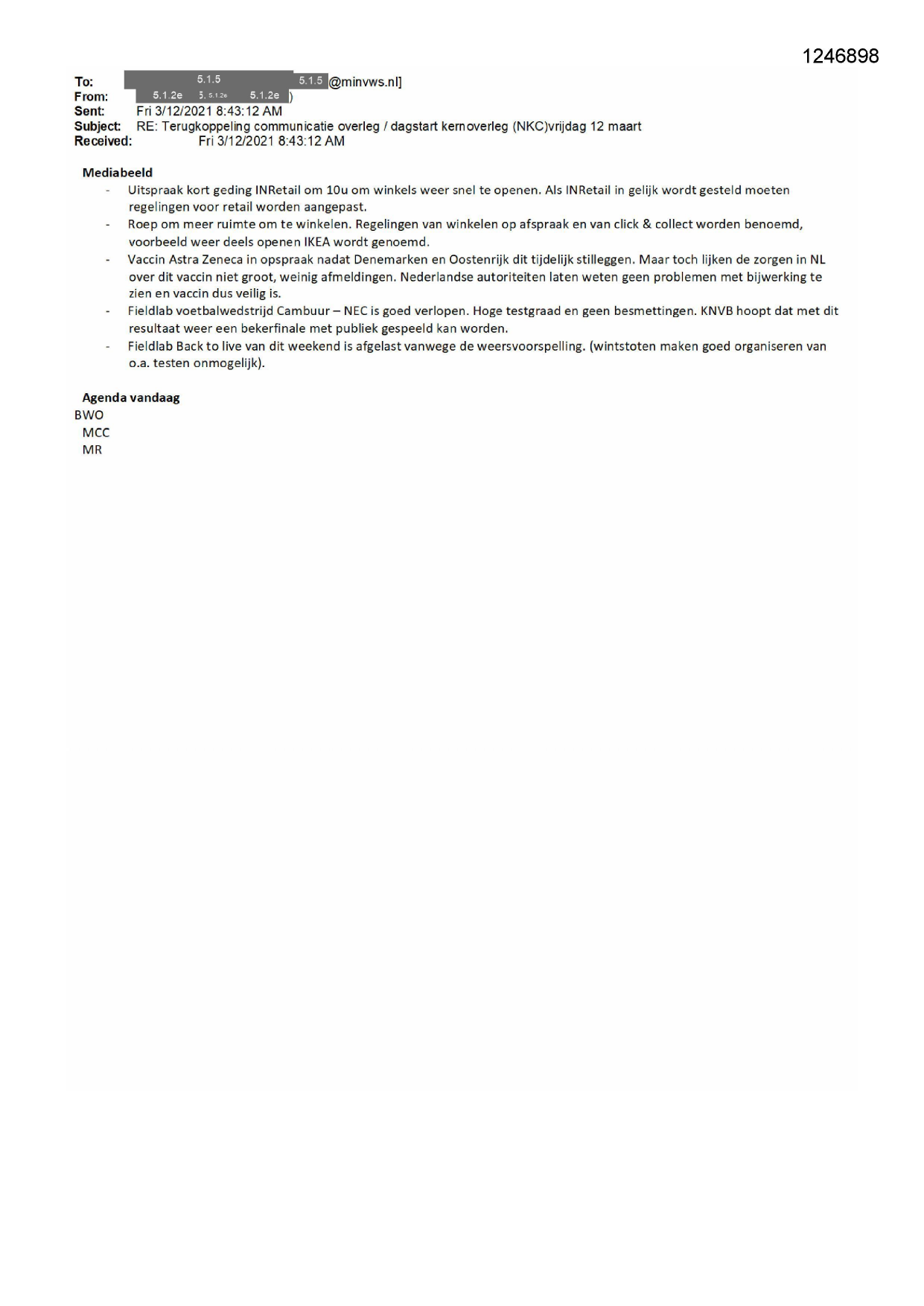 1246898

To: 5.1.5 5.1.5 @minvws.nl]
From: 5.1.2e 5.1.2e 5.1.2e )
Sent: Fri 3/12/2021 8:43:12 AM
Subject: RE: Terugkoppeling communicatie overleg / dagstart kernoverleg (NKC)vrijdag 12 maart
Received: Fri 3/12/2021 8:43:12 AM

Mediabeeld
- Uitspraak kort geding INRetail om 10u om winkels weer snel te openen. Als INRetail in gelijk wordt gesteld moeten regelingen voor retail worden aangepast.
- Roep om meer ruimte om te winkelen. Regelingen van winkelen op afspraak en van click & collect worden benoemd, voorbeeld weer deels openen IKEA wordt genoemd.
- Vaccin Astra Zeneca in opspraak nadat Denemarken en Oostenrijk dit tijdelijk stilleggen. Maar toch lijken de zorgen in NL over dit vaccin niet groot, weinig afmeldingen. Nederlandse autoriteiten laten weten geen problemen met bijwerking te zien en vaccin dus veilig is.
- Fieldlab voetbalwedstrijd Cambuur – NEC is goed verlopen. Hoge testgraad en geen besmettingen. KNVB hoopt dat met dit resultaat weer een bekerfinale met publiek gespeeld kan worden.
- Fieldlab Back to live van dit weekend is afgelast vanwege de weersvoorspelling. (wintstoten maken goed organiseren van o.a. testen onmogelijk).

Agenda vandaag
BWO
MCC
MR